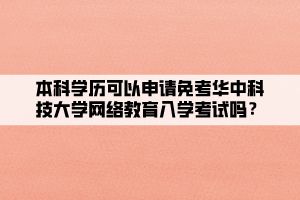 本科学历可以申请免考华中科技大学网络教育入学考试吗？